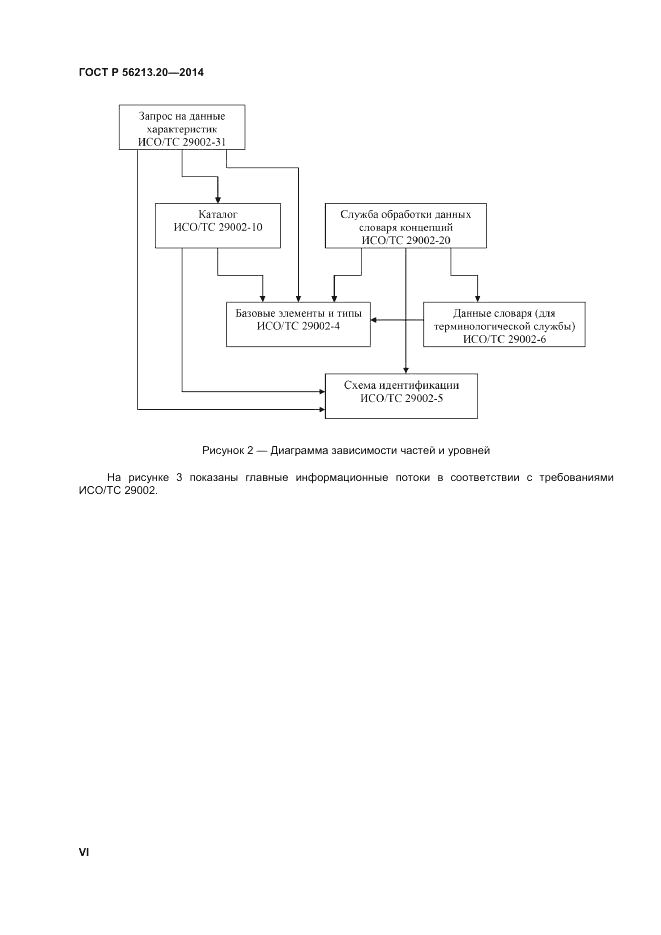 ГОСТ Р 56213.20—2014

Запрос на данные характеристик ИСО/ТС 29002-31

Каталог ИСО/ТС 29002-10

Служба обработки данных словаря концепций ИСО/ТС 29002-20

Базовые элементы и типы ИСО/ТС 29002-4

Данные словаря (для терминологической службы) ИСО/ТС 29002-6

Схема идентификации ИСО/ТС 29002-5

Рисунок 2 — Диаграмма зависимости частей и уровней

На рисунке 3 показаны главные информационные потоки в соответствии с требованиями ИСО/ТС 29002.

VI